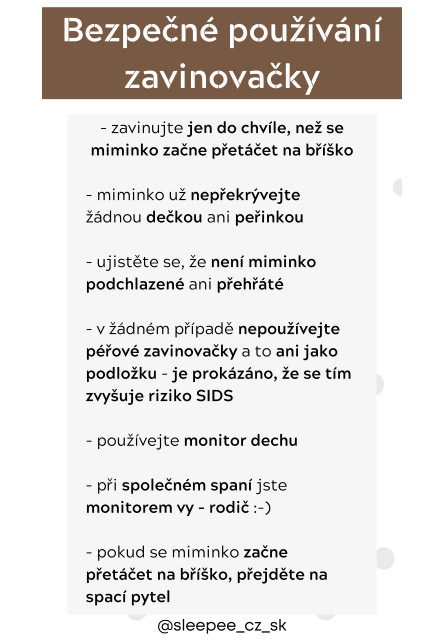 Bezpečné používání zavinovačky

- zavinujte jen do chvíle, než se miminko začne přetáčet na bříško

- miminko už nepřekrývejte žádnou dečkou ani peřinkou

- ujistěte se, že není miminko podchlazené ani přehřáté

- v žádném případě nepoužívejte péřové zavinovačky a to ani jako podložku - je prokázáno, že se tím zvyšuje riziko SIDS

- používejte monitor dechu

- při společném spaní jste monitorem vy - rodič :-)

- pokud se miminko začne přetáčet na bříško, přejděte na spací pytel

@sleepee_cz_sk